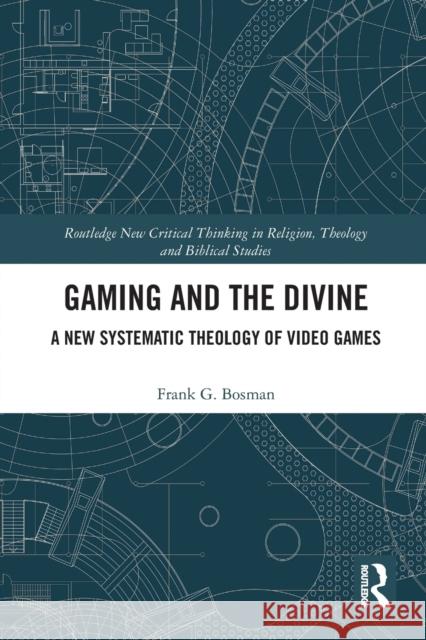 Routledge New Critical Thinking in Religion, Theology and Biblical Studies

GAMING AND THE DIVINE

A NEW SYSTEMATIC THEOLOGY OF VIDEO GAMES

Frank G. Bosman

ROUTLEDGE